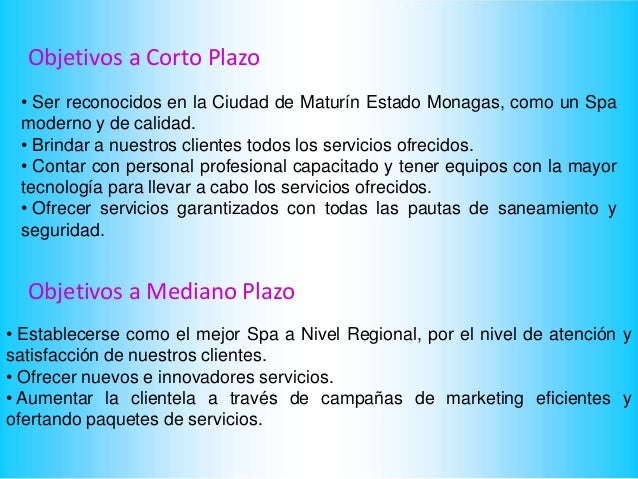 Objetivos a Corto Plazo

• Ser reconocidos en la Ciudad de Maturín Estado Monagas, como un Spa moderno y de calidad.
• Brindar a nuestros clientes todos los servicios ofrecidos.
• Contar con personal profesional capacitado y tener equipos con la mayor tecnología para llevar a cabo los servicios ofrecidos.
• Ofrecer servicios garantizados con todas las pautas de saneamiento y seguridad.

Objetivos a Mediano Plazo

• Establecerse como el mejor Spa a Nivel Regional, por el nivel de atención y satisfacción de nuestros clientes.
• Ofrecer nuevos e innovadores servicios.
• Aumentar la clientela a través de campañas de marketing eficientes y ofertando paquetes de servicios.